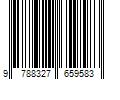 9 788327 659583